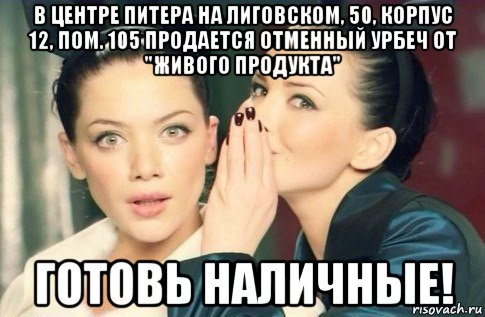 В ЦЕНТРЕ ПИТЕРА НА ЛИГОВСКОМ, 50, КОРПУС 12, ПОМ. 105 ПРОДАЕТСЯ ОТМЕННЫЙ УРБЕЧ ОТ "ЖИВОГО ПРОДУКТА"

ГОТОВЬ НАЛИЧНЫЕ!

risovach.ru